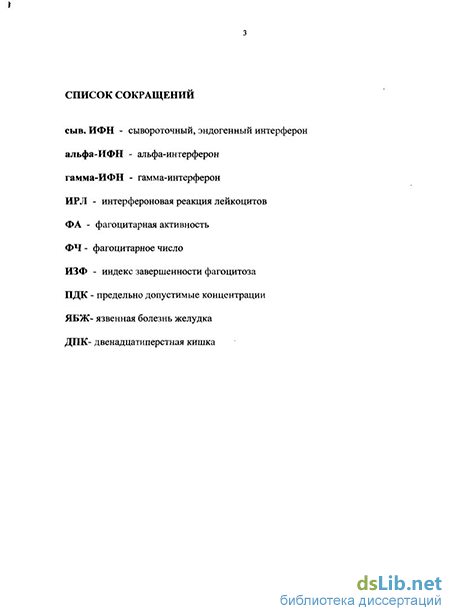 3

СПИСОК СОКРАЩЕНИЙ

сыв. ИФН - сывороточный, эндогенный интерферон

альфа-ИФН - альфа-интерферон

гамма-ИФН - гамма-интерферон

ИРЛ - интерфероновая реакция лейкоцитов

ФА - фагоцитарная активность

ФЧ - фагоцитарное число

ИЗФ - индекс завершенности фагоцитоза

ПДК - предельно допустимые концентрации

ЯБЖ- язвенная болезнь желудка

ДПК- двенадцатиперстная кишка

dsLib.net
библиотека диссертаций